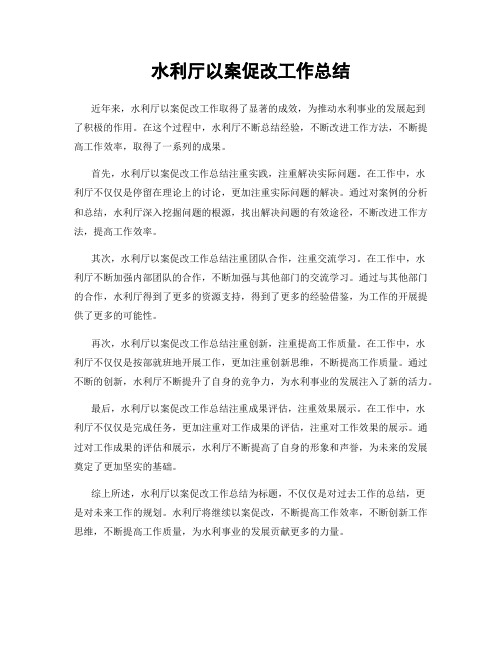 水利厅以案促改工作总结

近年来，水利厅以案促改工作取得了显著的成效，为推动水利事业的发展起到了积极的作用。在这个过程中，水利厅不断总结经验，不断改进工作方法，不断提高工作效率，取得了一系列的成果。

首先，水利厅以案促改工作总结注重实践，注重解决实际问题。在工作中，水利厅不仅仅是停留在理论上的讨论，更加注重实际问题的解决。通过对案例的分析和总结，水利厅深入挖掘问题的根源，找出解决问题的有效途径，不断改进工作方法，提高工作效率。

其次，水利厅以案促改工作总结注重团队合作，注重交流学习。在工作中，水利厅不断加强内部团队的合作，不断加强与其他部门的交流学习。通过与其他部门的合作，水利厅得到了更多的资源支持，得到了更多的经验借鉴，为工作的开展提供了更多的可能性。

再次，水利厅以案促改工作总结注重创新，注重提高工作质量。在工作中，水利厅不仅仅是按部就班地开展工作，更加注重创新思维，不断提高工作质量。通过不断的创新，水利厅不断提升了自身的竞争力，为水利事业的发展注入了新的活力。

最后，水利厅以案促改工作总结注重成果评估，注重效果展示。在工作中，水利厅不仅仅是完成任务，更加注重对工作成果的评估，注重对工作效果的展示。通过对工作成果的评估和展示，水利厅不断提高了自身的形象和声誉，为未来的发展奠定了更加坚实的基础。

综上所述，水利厅以案促改工作总结为标题，不仅仅是对过去工作的总结，更是对未来工作的规划。水利厅将继续以案促改，不断提高工作效率，不断创新工作思维，不断提高工作质量，为水利事业的发展贡献更多的力量。